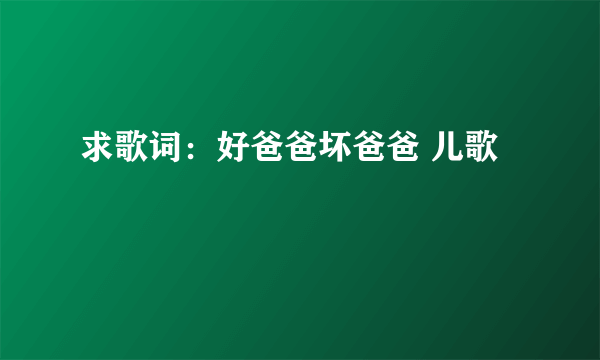 求歌词：好爸爸坏爸爸 儿歌